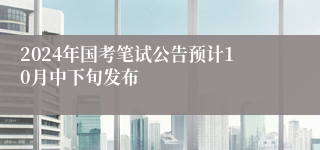 2024年国考笔试公告预计10月中下旬发布